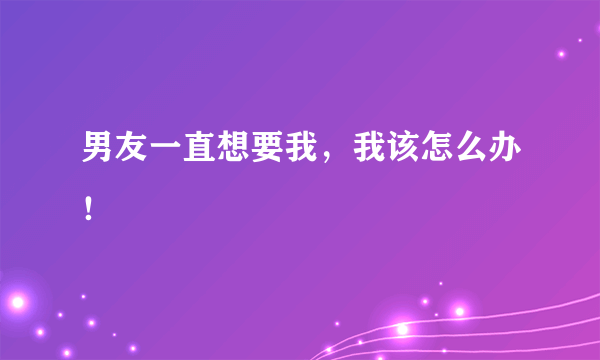 男友一直想要我，我该怎么办！